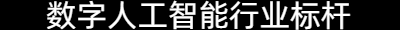 数字人工智能行业标杆